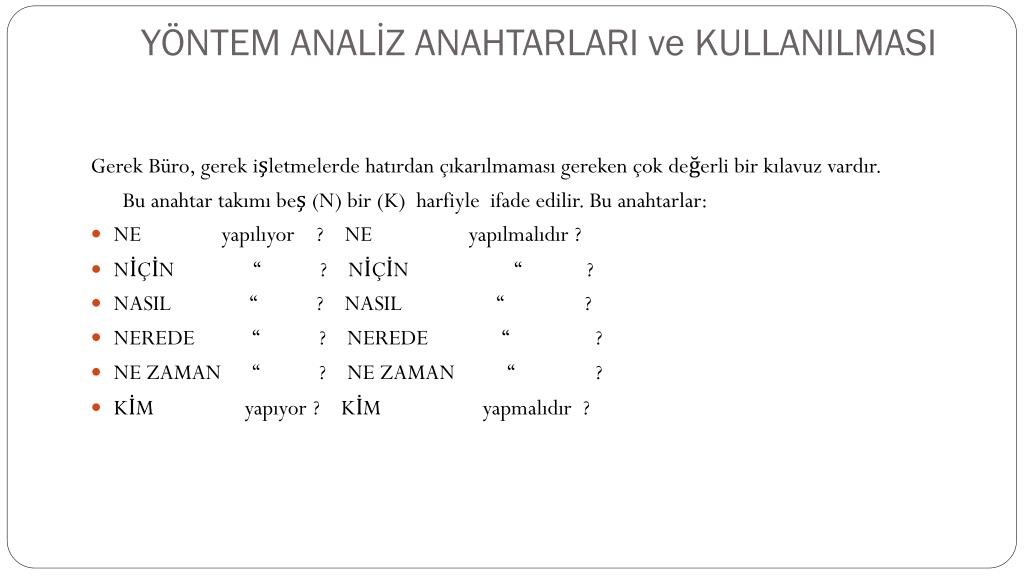 YÖNTEM ANALİZ ANAHTARLARI ve KULLANILMASI

Gerek Büro, gerek işletmelerde hatırdan çıkarılmaması gereken çok değerli bir kılavuz vardır.

Bu anahtar takımı beş (N) bir (K) harfiyle ifade edilir. Bu anahtarlar:

- NE yapılıyor ? NE yapılmalıdır ?
- NİÇİN “ ? NİÇİN “ ?
- NASIL “ ? NASIL “ ?
- NEREDE “ ? NEREDE “ ?
- NE ZAMAN “ ? NE ZAMAN “ ?
- KİM yapıyor ? KİM yapmalıdır ?